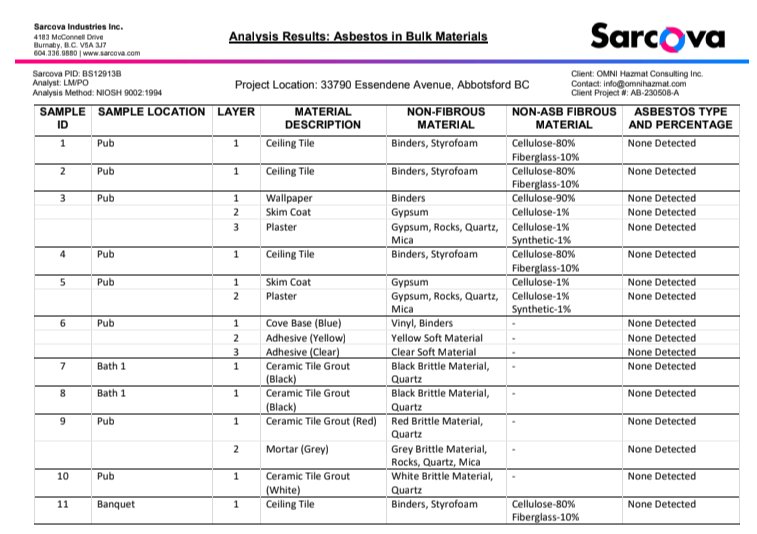 Sarcova Industries Inc.
4183 McConnell Drive
Burnaby, B.C. V5A 3J7
604.336.9880 | www.sarcova.com

Analysis Results: Asbestos in Bulk Materials

Sarcova

Sarcova PID: BS12913B
Analyst: LM/PO
Analysis Method: NIOSH 9002:1994

Project Location: 33790 Essendene Avenue, Abbotsford BC

Client: OMNI Hazmat Consulting Inc.
Contact: info@omnihazmat.com
Client Project #: AB-230508-A

| SAMPLE ID | SAMPLE LOCATION | LAYER | MATERIAL DESCRIPTION | NON-FIBROUS MATERIAL | NON-ASB FIBROUS MATERIAL | ASBESTOS TYPE AND PERCENTAGE |
|---|---|---|---|---|---|---|
| 1 | Pub | 1 | Ceiling Tile | Binders, Styrofoam | Cellulose-80% Fiberglass-10% | None Detected |
| 2 | Pub | 1 | Ceiling Tile | Binders, Styrofoam | Cellulose-80% Fiberglass-10% | None Detected |
| 3 | Pub | 1 | Wallpaper | Binders | Cellulose-90% | None Detected |
| | | 2 | Skim Coat | Gypsum | Cellulose-1% | None Detected |
| | | 3 | Plaster | Gypsum, Rocks, Quartz, Mica | Cellulose-1% Synthetic-1% | None Detected |
| 4 | Pub | 1 | Ceiling Tile | Binders, Styrofoam | Cellulose-80% Fiberglass-10% | None Detected |
| 5 | Pub | 1 | Skim Coat | Gypsum | Cellulose-1% | None Detected |
| | | 2 | Plaster | Gypsum, Rocks, Quartz, Mica | Cellulose-1% Synthetic-1% | None Detected |
| 6 | Pub | 1 | Cove Base (Blue) | Vinyl, Binders | - | None Detected |
| | | 2 | Adhesive (Yellow) | Yellow Soft Material | - | None Detected |
| | | 3 | Adhesive (Clear) | Clear Soft Material | - | None Detected |
| 7 | Bath 1 | 1 | Ceramic Tile Grout (Black) | Black Brittle Material, Quartz | - | None Detected |
| 8 | Bath 1 | 1 | Ceramic Tile Grout (Black) | Black Brittle Material, Quartz | - | None Detected |
| 9 | Pub | 1 | Ceramic Tile Grout (Red) | Red Brittle Material, Quartz | - | None Detected |
| | | 2 | Mortar (Grey) | Grey Brittle Material, Rocks, Quartz, Mica | - | None Detected |
| 10 | Pub | 1 | Ceramic Tile Grout (White) | White Brittle Material, Quartz | - | None Detected |
| 11 | Banquet | 1 | Ceiling Tile | Binders, Styrofoam | Cellulose-80% Fiberglass-10% | None Detected |